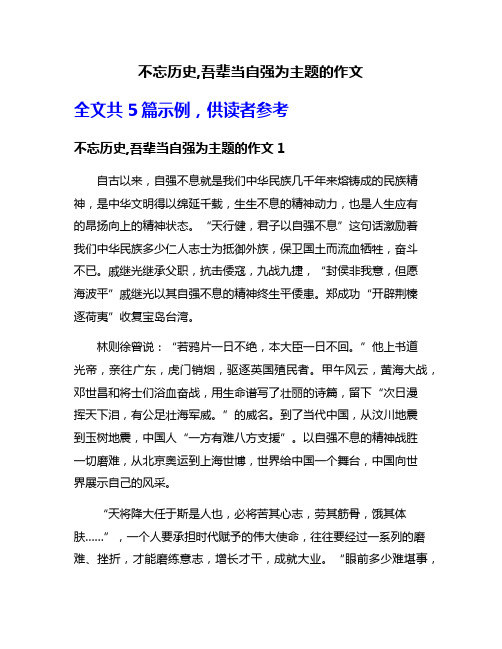 不忘历史,吾辈当自强为主题的作文

全文共 5 篇示例，供读者参考

不忘历史,吾辈当自强为主题的作文 1

自古以来，自强不息就是我们中华民族几千年来熔铸成的民族精神，是中华文明得以绵延千载，生生不息的精神动力，也是人生应有的昂扬向上的精神状态。“天行健，君子以自强不息”这句话激励着我们中华民族多少仁人志士为抵御外族，保卫国土而流血牺牲，奋斗不已。戚继光继承父职，抗击倭寇，九战九捷，“封侯非我意，但愿海波平”戚继光以其自强不息的精神终生平倭患。郑成功“开辟荆榛逐荷夷”收复宝岛台湾。

林则徐曾说：“若鸦片一日不绝，本大臣一日不回。”他上书道光帝，亲往广东，虎门销烟，驱逐英国殖民者。甲午风云，黄海大战，邓世昌和将士们浴血奋战，用生命谱写了壮丽的诗篇，留下“次日漫挥天下泪，有公足壮海军威。”的威名。到了当代中国，从汶川地震到玉树地震，中国人“一方有难八方支援”。以自强不息的精神战胜一切磨难，从北京奥运到上海世博，世界给中国一个舞台，中国向世界展示自己的风采。

“天将降大任于斯是人也，必将苦其心志，劳其筋骨，饿其体肤……”，一个人要承担时代赋予的伟大使命，往往要经过一系列的磨难、挫折，才能磨练意志，增长才干，成就大业。“眼前多少难堪事，